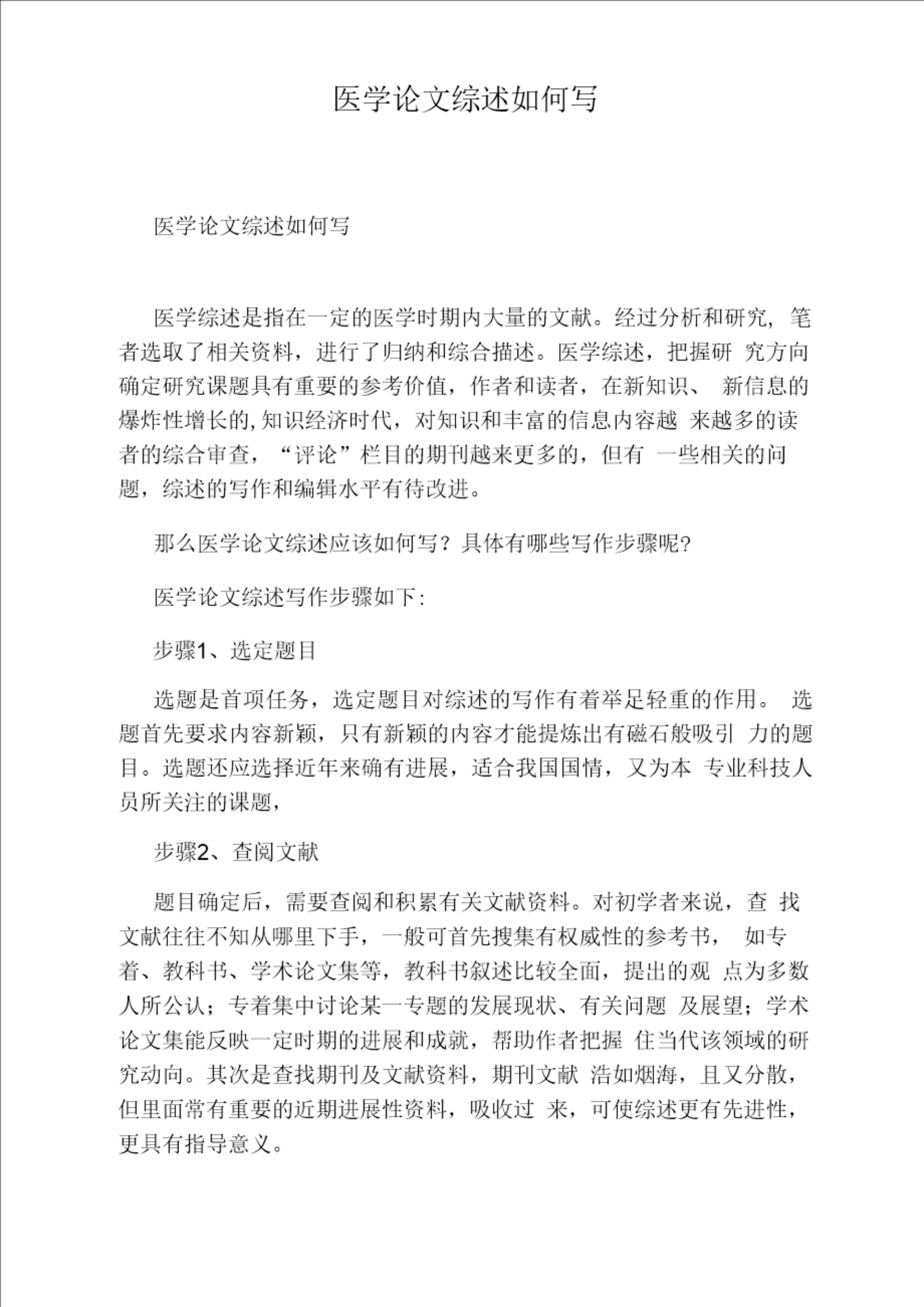 医学论文综述如何写

医学论文综述如何写

医学综述是指在一定的医学时期内大量的文献。经过分析和研究，笔者选取了相关资料，进行了归纳和综合描述。医学综述，把握研 究方向确定研究课题具有重要的参考价值，作者和读者，在新知识、 新信息的爆炸性增长的,知识经济时代，对知识和丰富的信息内容越 来越多的读者的综合审查，“评论”栏目的期刊越来更多的，但有 一些相关的问题，综述的写作和编辑水平有待改进。

那么医学论文综述应该如何写？具体有哪些写作步骤呢？

医学论文综述写作步骤如下:

步骤1、选定题目

选题是首项任务，选定题目对综述的写作有着举足轻重的作用。 选题首先要求内容新颖，只有新颖的内容才能提炼出有磁石般吸引 力的题目。选题还应选择近年来确有进展，适合我国国情，又为本 专业科技人员所关注的课题，

步骤2、查阅文献

题目确定后，需要查阅和积累有关文献资料。对初学者来说，查 找文献往往不知从哪里下手，一般可首先搜集有权威性的参考书， 如专着、教科书、学术论文集等，教科书叙述比较全面，提出的观 点为多数人所公认；专着集中讨论某一专题的发展现状、有关问题 及展望；学术论文集能反映一定时期的进展和成就，帮助作者把握 住当代该领域的研究动向。其次是查找期刊及文献资料，期刊文献 浩如烟海，且又分散，但里面常有重要的近期进展性资料，吸收过 来，可使综述更有先进性，更具有指导意义。